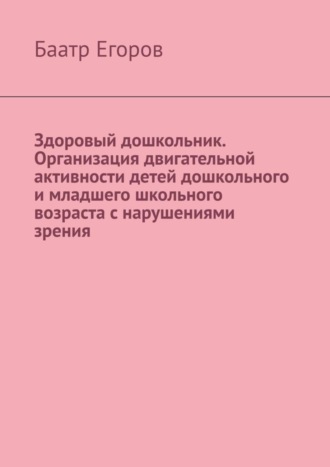 Баатр Егоров

Здоровый дошкольник. Организация двигательной активности детей дошкольного и младшего школьного возраста с нарушениями зрения